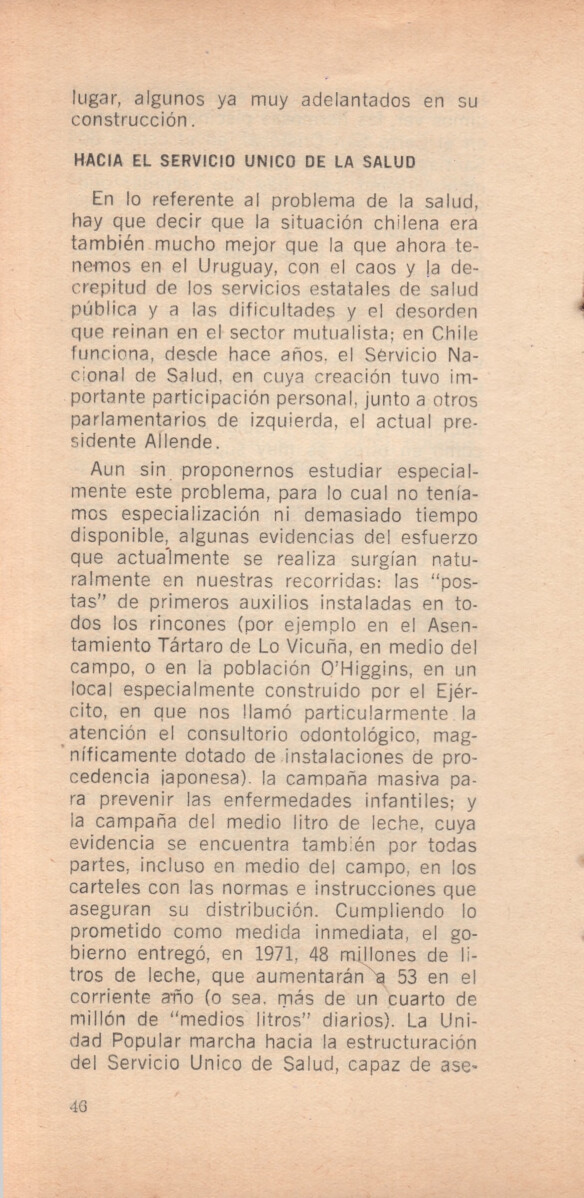 lugar, algunos ya muy adelantados en su construcción.

HACIA EL SERVICIO UNICO DE LA SALUD

En lo referente al problema de la salud, hay que decir que la situación chilena era también mucho mejor que la que ahora tenemos en el Uruguay, con el caos y la decrepitud de los servicios estatales de salud pública y a las dificultades y el desorden que reinan en el sector mutualista; en Chile funciona, desde hace años, el Servicio Nacional de Salud, en cuya creación tuvo importante participación personal, junto a otros parlamentarios de izquierda, el actual presidente Allende.

Aun sin proponernos estudiar especialmente este problema, para lo cual no teníamos especialización ni demasiado tiempo disponible, algunas evidencias del esfuerzo que actualmente se realiza surgían naturalmente en nuestras recorridas: las "postas" de primeros auxilios instaladas en todos los rincones (por ejemplo en el Asentamiento Tártaro de Lo Vicuña, en medio del campo, o en la población O'Higgins, en un local especialmente construido por el Ejército, en que nos llamó particularmente la atención el consultorio odontológico, magníficamente dotado de instalaciones de procedencia japonesa), la campaña masiva para prevenir las enfermedades infantiles; y la campaña del medio litro de leche, cuya evidencia se encuentra también por todas partes, incluso en medio del campo, en los carteles con las normas e instrucciones que aseguran su distribución. Cumpliendo lo prometido como medida inmediata, el gobierno entregó, en 1971, 48 millones de litros de leche, que aumentarán a 53 en el corriente año (o sea, más de un cuarto de millón de "medios litros" diarios). La Unidad Popular marcha hacia la estructuración del Servicio Unico de Salud, capaz de ase-

46